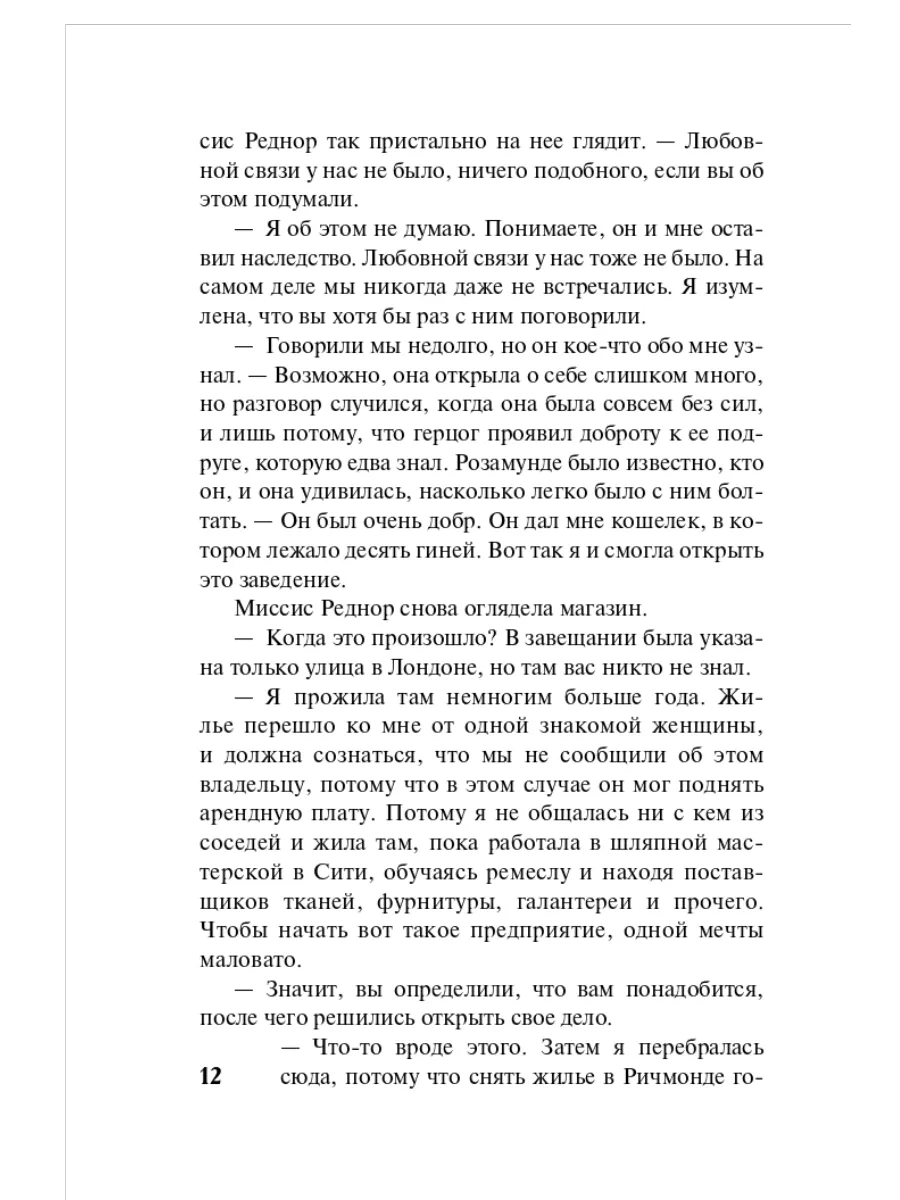 сис Реднор так пристально на нее глядит. — Любовной связи у нас не было, ничего подобного, если вы об этом подумали.

— Я об этом не думаю. Понимаете, он и мне оставил наследство. Любовной связи у нас тоже не было. На самом деле мы никогда даже не встречались. Я изумлена, что вы хотя бы раз с ним поговорили.

— Говорили мы недолго, но он кое-что обо мне узнал. — Возможно, она открыла о себе слишком много, но разговор случился, когда она была совсем без сил, и лишь потому, что герцог проявил доброту к ее подруге, которую едва знал. Розамунде было известно, кто он, и она удивилась, насколько легко было с ним болтать. — Он был очень добр. Он дал мне кошелек, в котором лежало десять гиней. Вот так я и смогла открыть это заведение.

Миссис Реднор снова оглядела магазин.

— Когда это произошло? В завещании была указана только улица в Лондоне, но там вас никто не знал.

— Я прожила там немногим больше года. Жилье перешло ко мне от одной знакомой женщины, и должна сознаться, что мы не сообщили об этом владельцу, потому что в этом случае он мог поднять арендную плату. Потому я не общалась ни с кем из соседей и жила там, пока работала в шляпной мастерской в Сити, обучаясь ремеслу и находя поставщиков тканей, фурнитуры, галантереи и прочего. Чтобы начать вот такое предприятие, одной мечты маловато.

— Значит, вы определили, что вам понадобится, после чего решились открыть свое дело.

— Что-то вроде этого. Затем я перебралась сюда, потому что снять жилье в Ричмонде го-

12